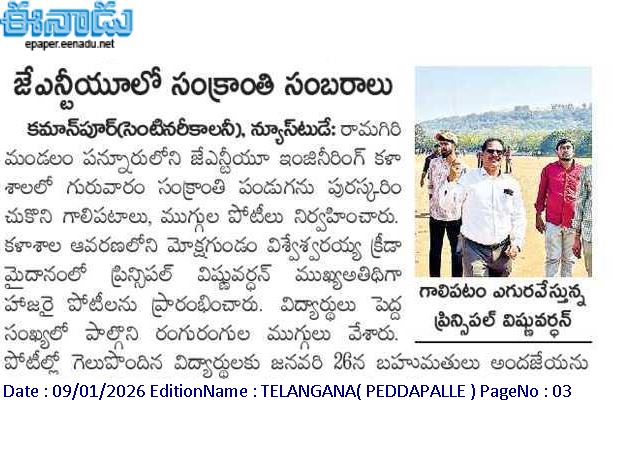 ఈనాడు
epaper.eenadu.net

జేఎన్టీయూలో సంక్రాంతి సంబరాలు

కమాన్‌పూర్(సెంటినరీకాలనీ), న్యూస్‌టుడే: రామగిరి మండలం పన్నూరులోని జేఎన్టీయూ ఇంజినీరింగ్ కళాశాలలో గురువారం సంక్రాంతి పండుగను పురస్కరించుకొని గాలిపటాలు, ముగ్గుల పోటీలు నిర్వహించారు. కళాశాల ఆవరణలోని మోక్షగుండం విశ్వేశ్వరయ్య క్రీడా మైదానంలో ప్రిన్సిపల్ విష్ణువర్ధన్ ముఖ్యఅతిథిగా హాజరై పోటీలను ప్రారంభించారు. విద్యార్థులు పెద్ద సంఖ్యలో పాల్గొని రంగురంగుల ముగ్గులు వేశారు. పోటీల్లో గెలుపొందిన విద్యార్థులకు జనవరి 26న బహుమతులు అందజేయను

గాలిపటం ఎగురవేస్తున్న ప్రిన్సిపల్ విష్ణువర్ధన్

Date : 09/01/2026 EditionName : TELANGANA( PEDDAPALLE ) PageNo : 03